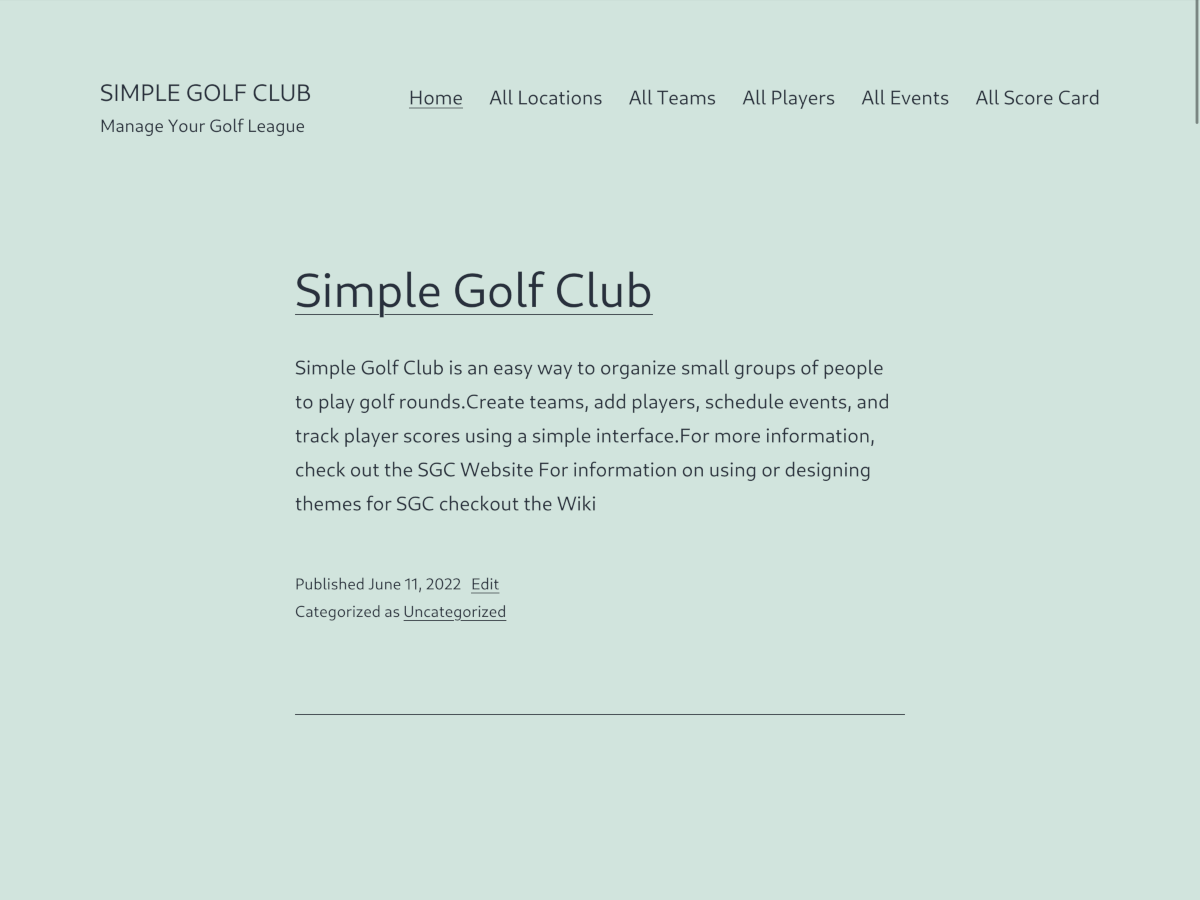 SIMPLE GOLF CLUB
Manage Your Golf League

Home All Locations All Teams All Players All Events All Score Card

Simple Golf Club

Simple Golf Club is an easy way to organize small groups of people to play golf rounds.Create teams, add players, schedule events, and track player scores using a simple interface.For more information, check out the SGC Website For information on using or designing themes for SGC checkout the Wiki

Published June 11, 2022 Edit
Categorized as Uncategorized